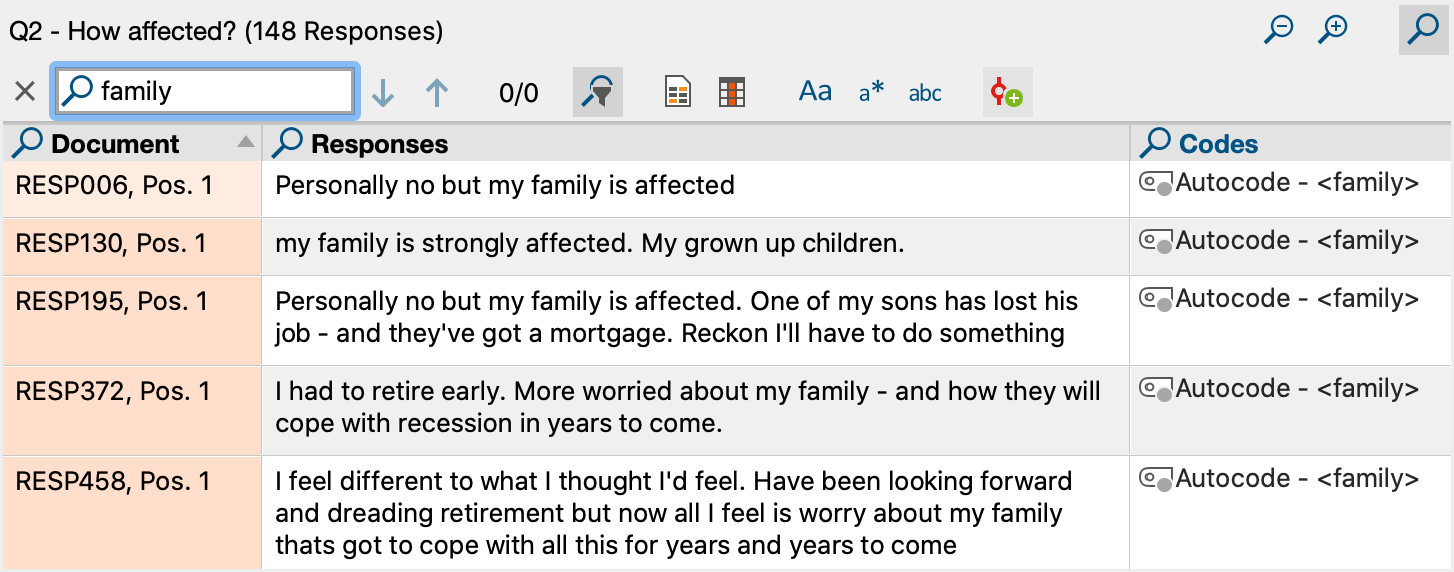 Q2 - How affected? (148 Responses)

family

0/0

Aa a* abc

| Document | Responses | Codes |
|---|---|---|
| RESP006, Pos. 1 | Personally no but my family is affected | Autocode - <family> |
| RESP130, Pos. 1 | my family is strongly affected. My grown up children. | Autocode - <family> |
| RESP195, Pos. 1 | Personally no but my family is affected. One of my sons has lost his job - and they've got a mortgage. Reckon I'll have to do something | Autocode - <family> |
| RESP372, Pos. 1 | I had to retire early. More worried about my family - and how they will cope with recession in years to come. | Autocode - <family> |
| RESP458, Pos. 1 | I feel different to what I thought I'd feel. Have been looking forward and dreading retirement but now all I feel is worry about my family thats got to cope with all this for years and years to come | Autocode - <family> |